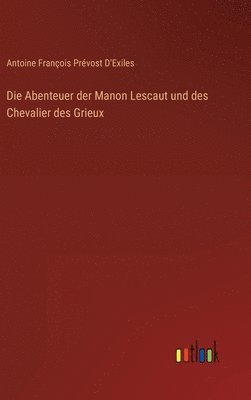 Antoine François Prévost D'Exiles

Die Abenteuer der Manon Lescaut und des Chevalier des Grieux

outlook